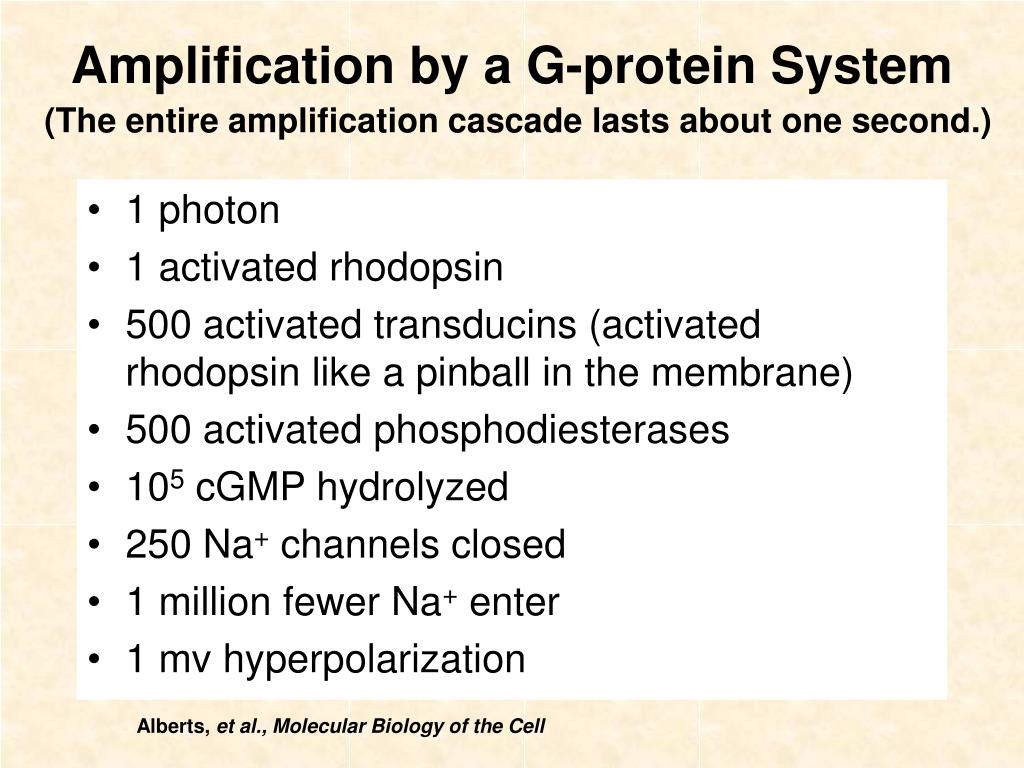 Amplification by a G-protein System
(The entire amplification cascade lasts about one second.)

• 1 photon
• 1 activated rhodopsin
• 500 activated transducins (activated rhodopsin like a pinball in the membrane)
• 500 activated phosphodiesterases
• $10^5$ cGMP hydrolyzed
• 250 $Na^+$ channels closed
• 1 million fewer $Na^+$ enter
• 1 mv hyperpolarization

Alberts, et al., Molecular Biology of the Cell